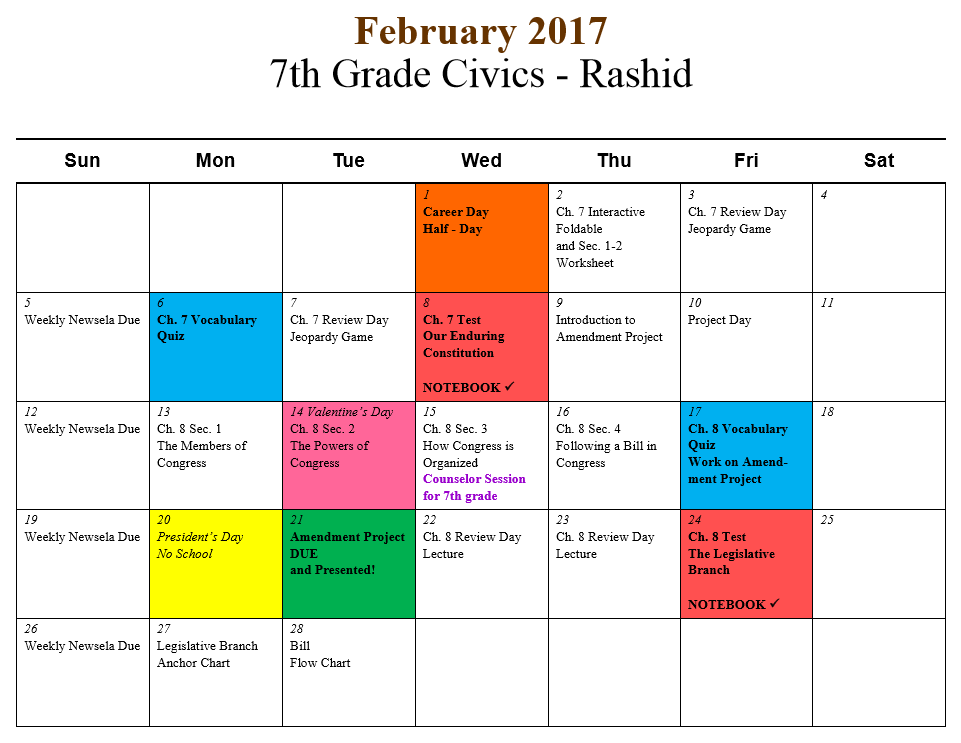 February 2017
7th Grade Civics - Rashid

| Sun | Mon | Tue | Wed | Thu | Fri | Sat |
|---|---|---|---|---|---|---|
| | | | 1 Career Day Half - Day | 2 Ch. 7 Interactive Foldable and Sec. 1-2 Worksheet | 3 Ch. 7 Review Day Jeopardy Game | 4 |
| 5 Weekly Newsela Due | 6 Ch. 7 Vocabulary Quiz | 7 Ch. 7 Review Day Jeopardy Game | 8 Ch. 7 Test Our Enduring Constitution NOTEBOOK ✓ | 9 Introduction to Amendment Project | 10 Project Day | 11 |
| 12 Weekly Newsela Due | 13 Ch. 8 Sec. 1 The Members of Congress | 14 Valentine's Day Ch. 8 Sec. 2 The Powers of Congress | 15 Ch. 8 Sec. 3 How Congress is Organized Counselor Session for 7th grade | 16 Ch. 8 Sec. 4 Following a Bill in Congress | 17 Ch. 8 Vocabulary Quiz Work on Amendment Project | 18 |
| 19 Weekly Newsela Due | 20 President's Day No School | 21 Amendment Project DUE and Presented! | 22 Ch. 8 Review Day Lecture | 23 Ch. 8 Review Day Lecture | 24 Ch. 8 Test The Legislative Branch NOTEBOOK ✓ | 25 |
| 26 Weekly Newsela Due | 27 Legislative Branch Anchor Chart | 28 Bill Flow Chart | | | | |